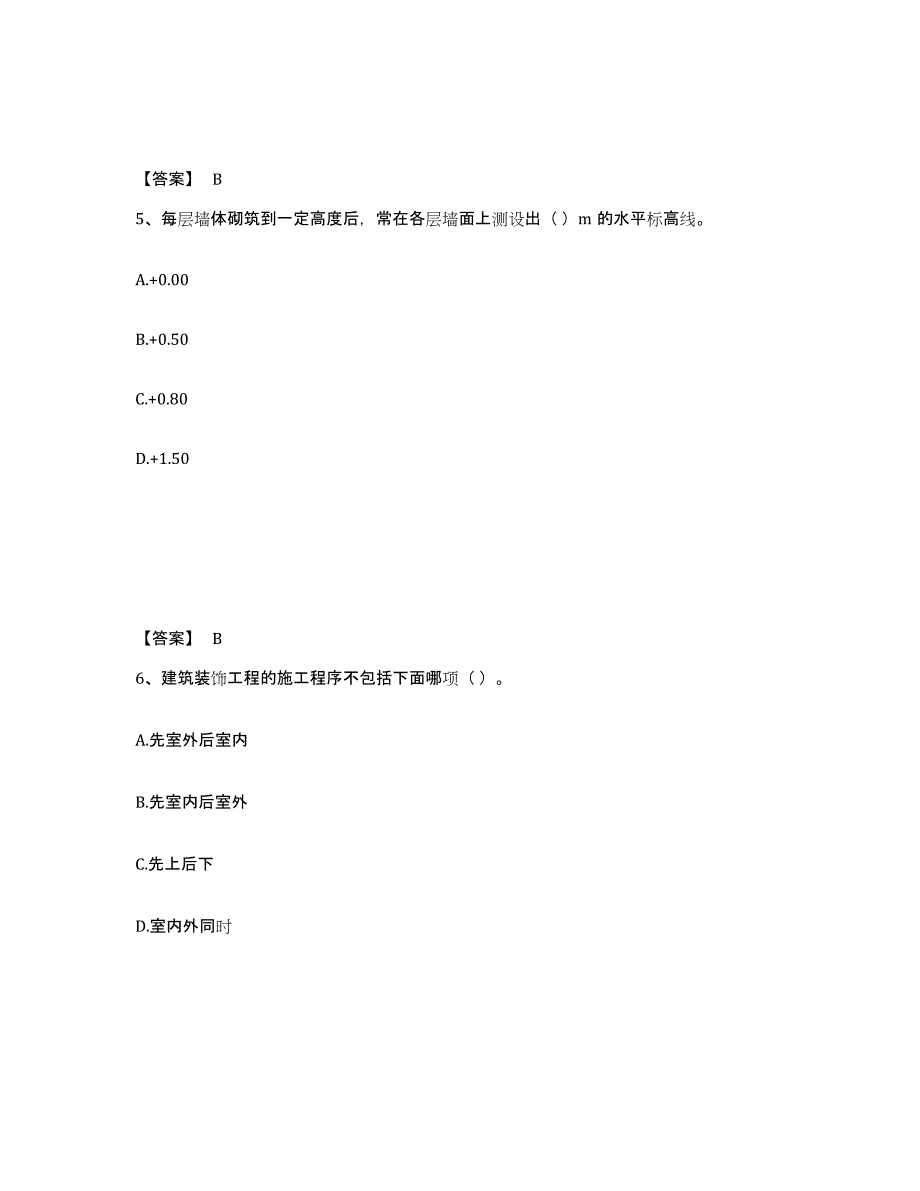 【答案】 B

5、每层墙体砌筑到一定高度后，常在各层墙面上测设出（）m 的水平标高线。

A.+0.00

B.+0.50

C.+0.80

D.+1.50

【答案】 B

6、建筑装饰工程的施工程序不包括下面哪项（）。

A.先室外后室内

B.先室内后室外

C.先上后下

D.室内外同时